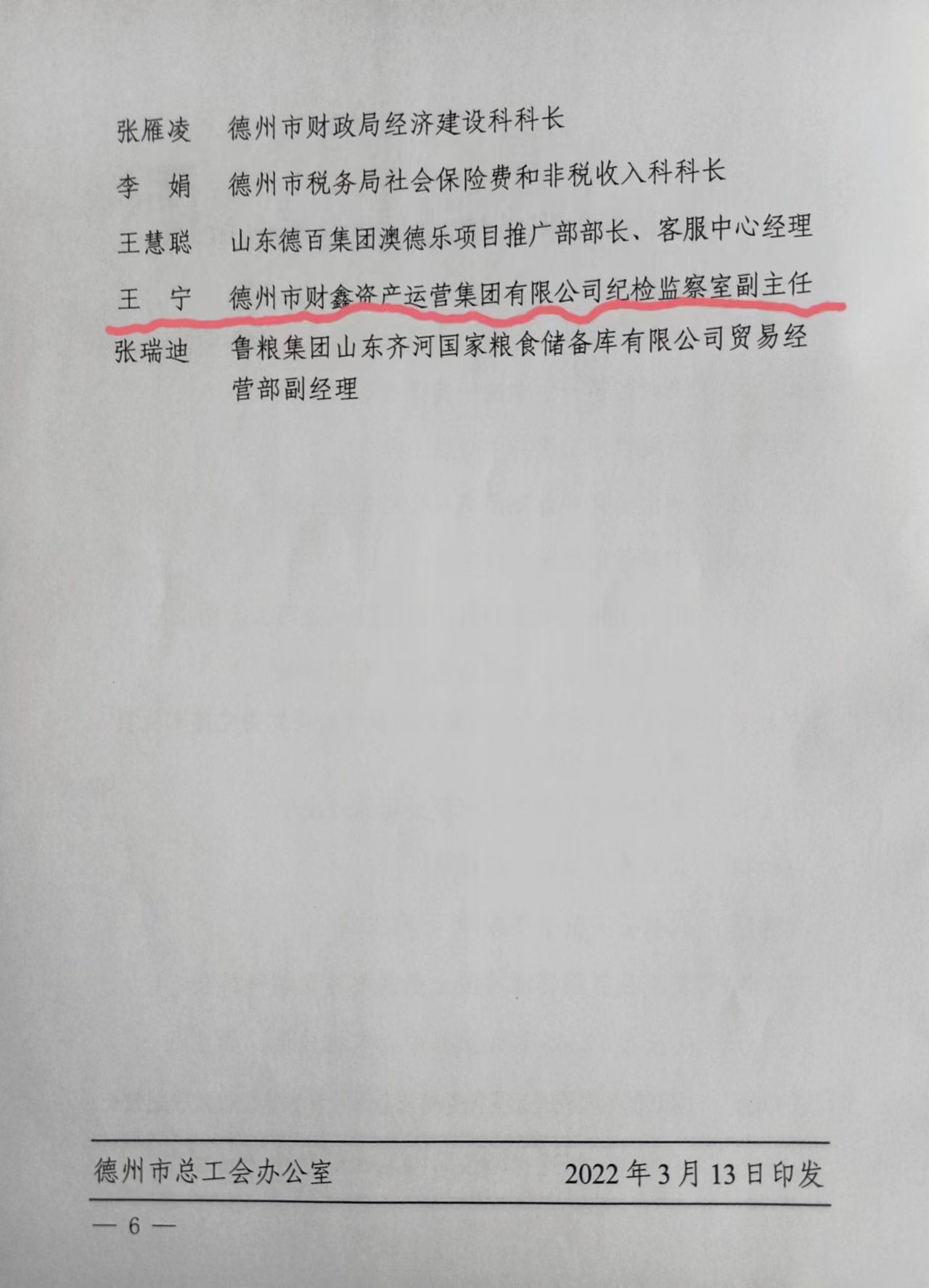 张雁凌 德州市财政局经济建设科科长

李 娟 德州市税务局社会保险费和非税收入科科长

王慧聪 山东德百集团澳德乐项目推广部部长、客服中心经理

王 宁 德州市财鑫资产运营集团有限公司纪检监察室副主任

张瑞迪 鲁粮集团山东齐河国家粮食储备库有限公司贸易经营部副经理

德州市总工会办公室 2022年3月13日印发

— 6 —